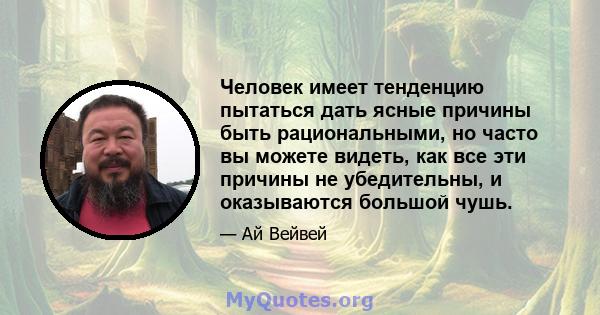 Человек имеет тенденцию пытаться дать ясные причины быть рациональными, но часто вы можете видеть, как все эти причины не убедительны, и оказываются большой чушь.

— Ай Вейвей

MyQuotes.org